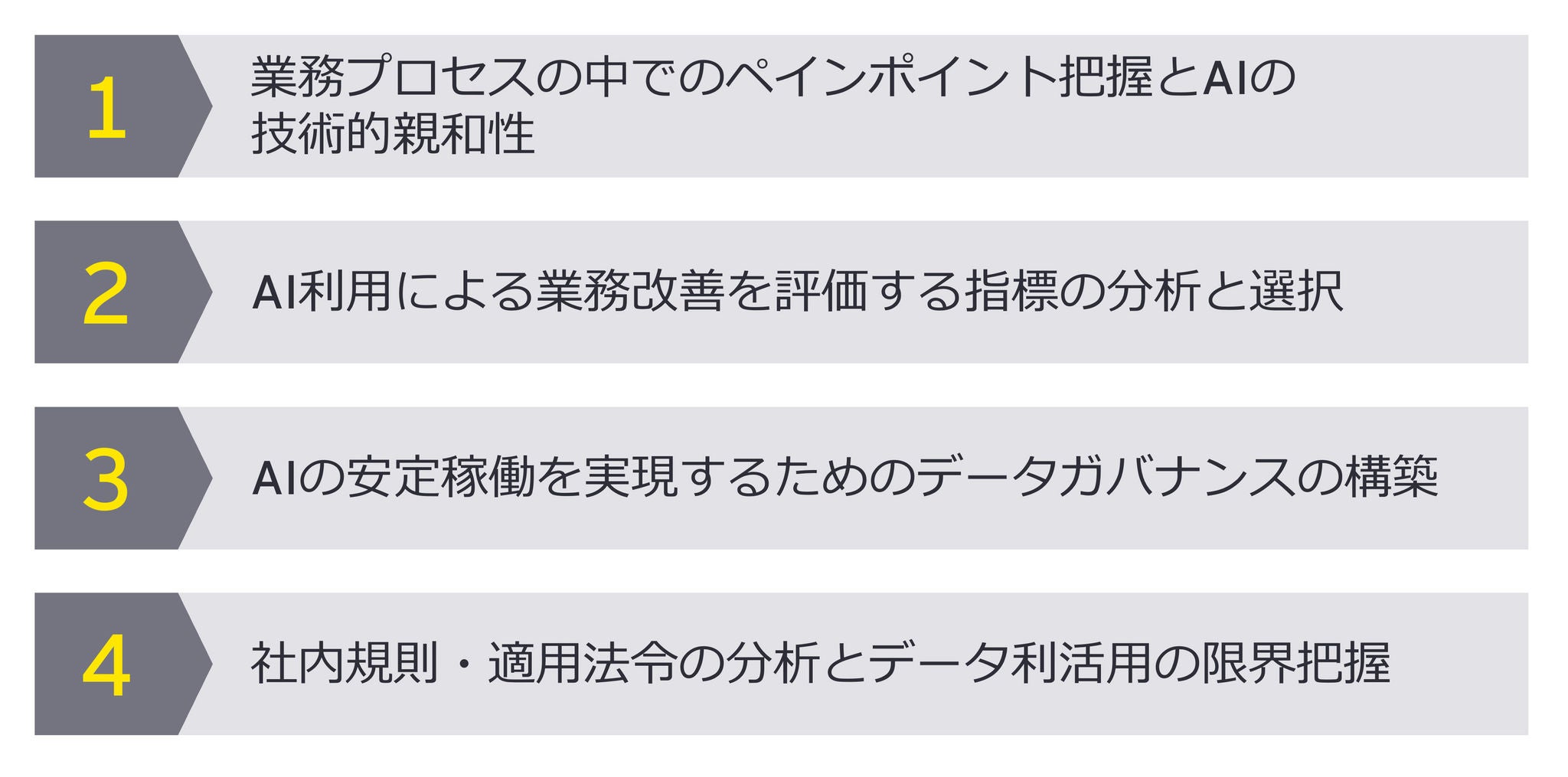 1

業務プロセスの中でのペインポイント把握とAIの技術的親和性

2

AI利用による業務改善を評価する指標の分析と選択

3

AIの安定稼働を実現するためのデータガバナンスの構築

4

社内規則・適用法令の分析とデータ利活用の限界把握